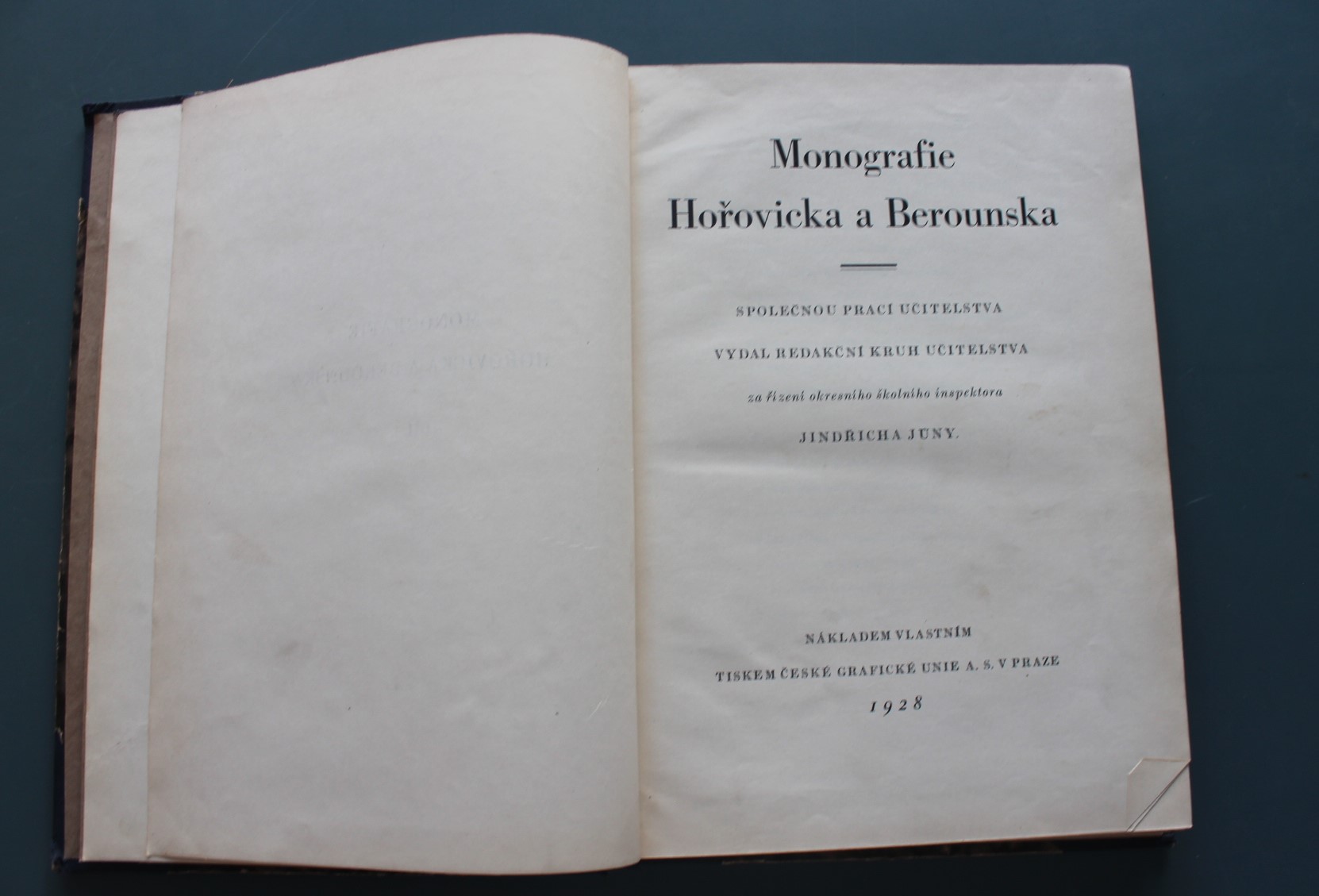 Monografie
Hořovicka a Berounska

SPOLEČNOU PRACÍ UČITELSTVA
VYDAL REDAKČNÍ KRUH UČITELSTVA
za řízení okresního školního inspektora
JINDŘICHA JUNY.

NÁKLADEM VLASTNÍM
TISKEM ČESKÉ GRAFICKÉ UNIE A. S. V PRAZE
1928